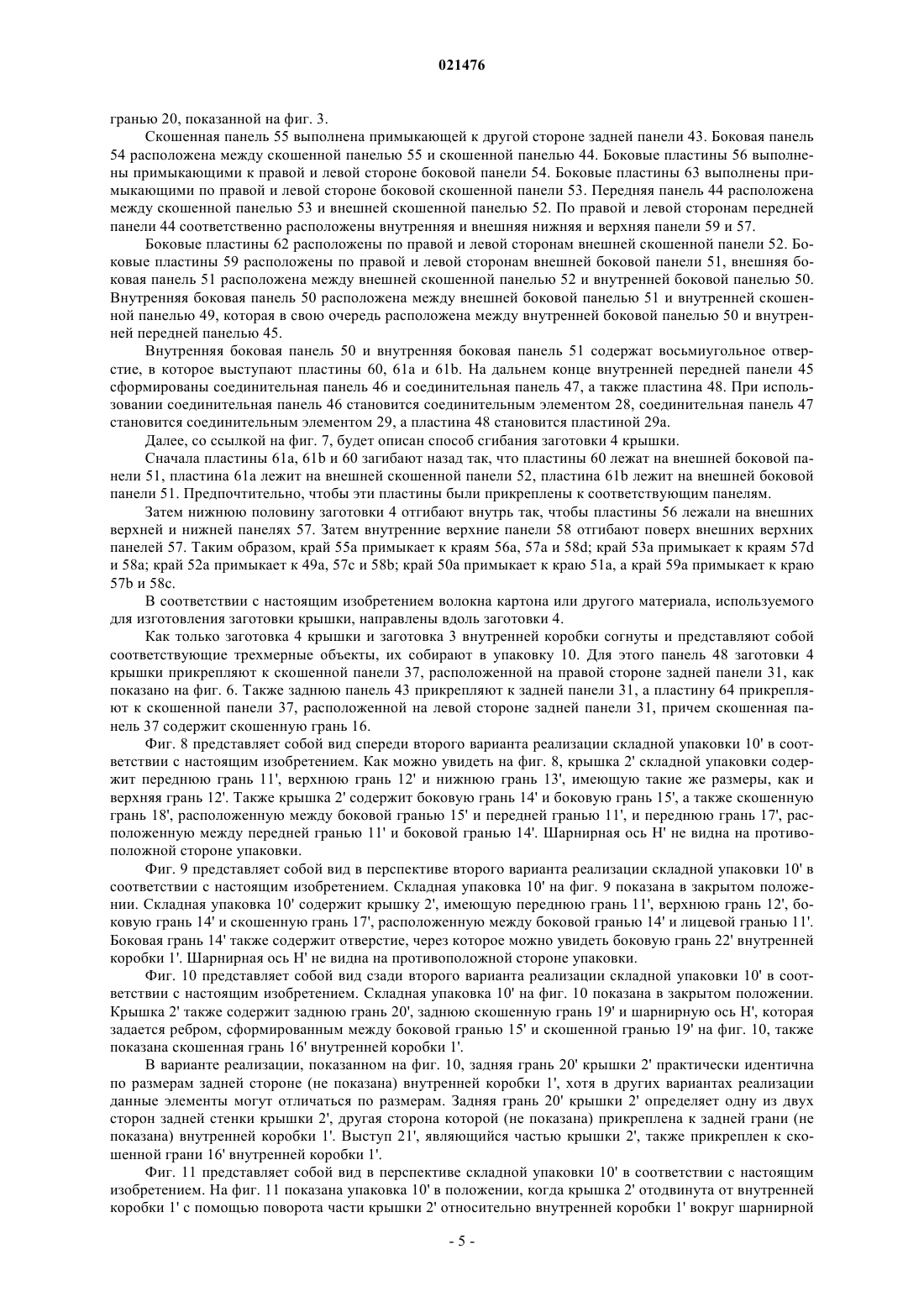 021476

гранью 20, показанной на фиг. 3.

Скошенная панель 55 выполнена примыкающей к другой стороне задней панели 43. Боковая панель 54 расположена между скошенной панелью 55 и скошенной панелью 44. Боковые пластины 56 выполнены примыкающими к правой и левой стороне боковой панели 54. Боковые пластины 63 выполнены примыкающими по правой и левой стороне боковой скошенной панели 53. Передняя панель 44 расположена между скошенной панелью 53 и внешней скошенной панелью 52. По правой и левой сторонам передней панели 44 соответственно расположены внутренняя и внешняя нижняя и верхняя панели 59 и 57.

Боковые пластины 62 расположены по правой и левой сторонам внешней скошенной панели 52. Боковые пластины 59 расположены по правой и левой сторонам внешней боковой панели 51, внешняя боковая панель 51 расположена между внешней скошенной панелью 52 и внутренней боковой панелью 50. Внутренняя боковая панель 50 расположена между внешней боковой панелью 51 и внутренней скошенной панелью 49, которая в свою очередь расположена между внутренней боковой панелью 50 и внутренней передней панелью 45.

Внутренняя боковая панель 50 и внутренняя боковая панель 51 содержат восьмиугольное отверстие, в которое выступают пластины 60, 61a и 61b. На дальнем конце внутренней передней панели 45 сформированы соединительная панель 46 и соединительная панель 47, а также пластина 48. При использовании соединительная панель 46 становится соединительным элементом 28, соединительная панель 47 становится соединительным элементом 29, а пластина 48 становится пластиной 29a.

Далее, со ссылкой на фиг. 7, будет описан способ сгибания заготовки 4 крышки.

Сначала пластины 61a, 61b и 60 загибают назад так, что пластины 60 лежат на внешней боковой панели 51, пластина 61a лежит на внешней скошенной панели 52, пластина 61b лежит на внешней боковой панели 51. Предпочтительно, чтобы эти пластины были прикреплены к соответствующим панелям.

Затем нижнюю половину заготовки 4 отгибают внутрь так, чтобы пластины 56 лежали на внешних верхней и нижней панелях 57. Затем внутренние верхние панели 58 отгибают поверх внешних верхних панелей 57. Таким образом, край 55a примыкает к краям 56a, 57a и 58d; край 53a примыкает к краям 57d и 58a; край 52a примыкает к 49a, 57c и 58b; край 50a примыкает к краю 51a, а край 59a примыкает к краю 57b и 58c.

В соответствии с настоящим изобретением волокна картона или другого материала, используемого для изготовления заготовки крышки, направлены вдоль заготовки 4.

Как только заготовка 4 крышки и заготовка 3 внутренней коробки согнуты и представляют собой соответствующие трехмерные объекты, их собирают в упаковку 10. Для этого панель 48 заготовки 4 крышки прикрепляют к скошенной панели 37, расположенной на правой стороне задней панели 31, как показано на фиг. 6. Также заднюю панель 43 прикрепляют к задней панели 31, а пластину 64 прикрепляют к скошенной панели 37, расположенной на левой стороне задней панели 31, причем скошенная панель 37 содержит скошенную грань 16.

Фиг. 8 представляет собой вид спереди второго варианта реализации складной упаковки 10' в соответствии с настоящим изобретением. Как можно увидеть на фиг. 8, крышка 2' складной упаковки содержит переднюю грань 11', верхнюю грань 12' и нижнюю грань 13', имеющую такие же размеры, как и верхняя грань 12'. Также крышка 2' содержит боковую грань 14' и боковую грань 15', а также скошенную грань 18', расположенную между боковой гранью 15' и передней гранью 11', и переднюю грань 17', расположенную между передней гранью 11' и боковой гранью 14'. Шарнирная ось H' не видна на противоположной стороне упаковки.

Фиг. 9 представляет собой вид в перспективе второго варианта реализации складной упаковки 10' в соответствии с настоящим изобретением. Складная упаковка 10' на фиг. 9 показана в закрытом положении. Складная упаковка 10' содержит крышку 2', имеющую переднюю грань 11', верхнюю грань 12', боковую грань 14' и скошенную грань 17', расположенную между боковой гранью 14' и лицевой гранью 11'. Боковая грань 14' также содержит отверстие, через которое можно увидеть боковую грань 22' внутренней коробки 1'. Шарнирная ось H' не видна на противоположной стороне упаковки.

Фиг. 10 представляет собой вид сзади второго варианта реализации складной упаковки 10' в соответствии с настоящим изобретением. Складная упаковка 10' на фиг. 10 показана в закрытом положении. Крышка 2' также содержит заднюю грань 20', заднюю скошенную грань 19' и шарнирную ось H', которая задается ребром, сформированным между боковой гранью 15' и скошенной гранью 19' на фиг. 10, также показана скошенная грань 16' внутренней коробки 1'.

В варианте реализации, показанном на фиг. 10, задняя грань 20' крышки 2' практически идентична по размерам задней стороне (не показана) внутренней коробки 1', хотя в других вариантах реализации данные элементы могут отличаться по размерам. Задняя грань 20' крышки 2' определяет одну из двух сторон задней стенки крышки 2', другая сторона которой (не показана) прикреплена к задней грани (не показана) внутренней коробки 1'. Выступ 21', являющийся частью крышки 2', также прикреплен к скошенной грани 16' внутренней коробки 1'.

Фиг. 11 представляет собой вид в перспективе складной упаковки 10' в соответствии с настоящим изобретением. На фиг. 11 показана упаковка 10' в положении, когда крышка 2' отодвинута от внутренней коробки 1' с помощью поворота части крышки 2' относительно внутренней коробки 1' вокруг шарнирной

- 5 -